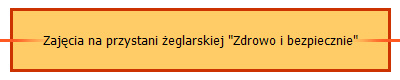 Zajęcia na przystani żeglarskiej "Zdrowo i bezpiecznie"